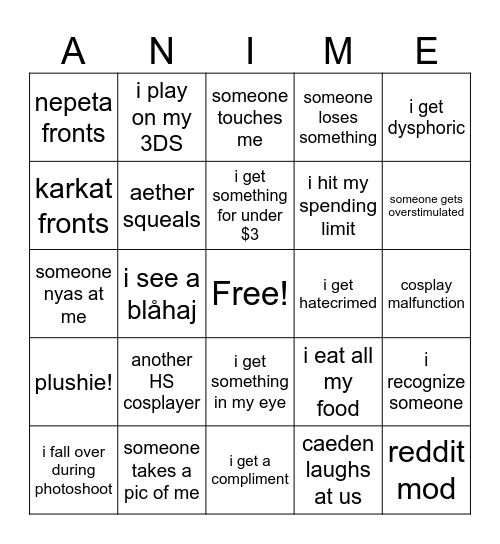 | A | N | I | M | E |
|---|---|---|---|---|
| nepeta fronts | i play on my 3DS | someone touches me | someone loses something | i get dysphoric |
| karkat fronts | aether squeals | i get something for under $3 | i hit my spending limit | someone gets overstimulated |
| someone nyas at me | i see a blåhaj | Free! | i get hatecrimed | cosplay malfunction |
| plushie! | another HS cosplayer | i get something in my eye | i eat all my food | i recognize someone |
| i fall over during photoshoot | someone takes a pic of me | i get a compliment | caeden laughs at us | reddit mod |